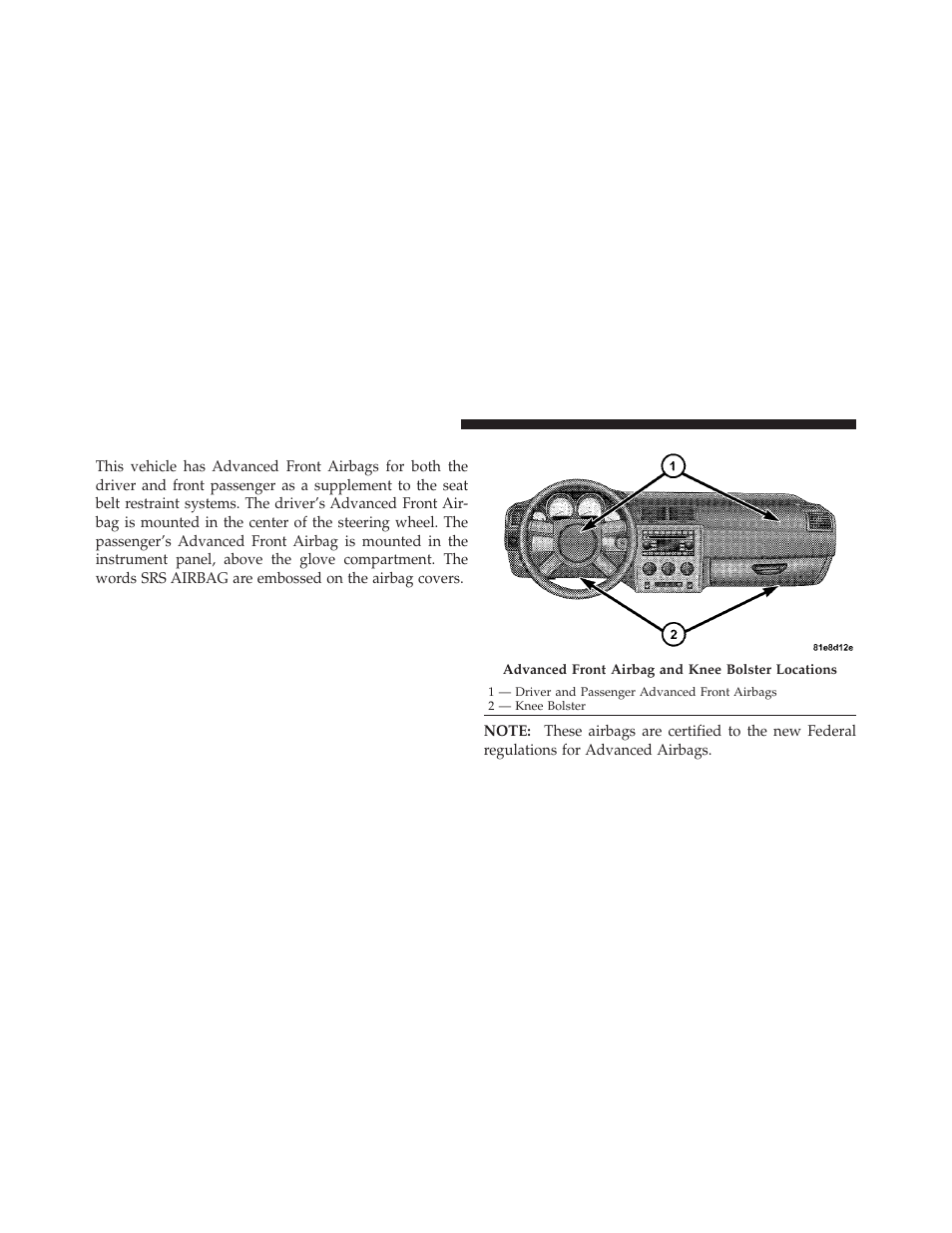 This vehicle has Advanced Front Airbags for both the driver and front passenger as a supplement to the seat belt restraint systems. The driver's Advanced Front Airbag is mounted in the center of the steering wheel. The passenger's Advanced Front Airbag is mounted in the instrument panel, above the glove compartment. The words SRS AIRBAG are embossed on the airbag covers.

1

2

81e8d12e

Advanced Front Airbag and Knee Bolster Locations

1 — Driver and Passenger Advanced Front Airbags
2 — Knee Bolster

NOTE: These airbags are certified to the new Federal regulations for Advanced Airbags.